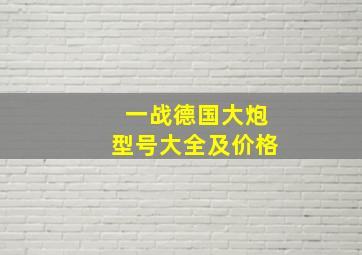 一战德国大炮
型号大全及价格